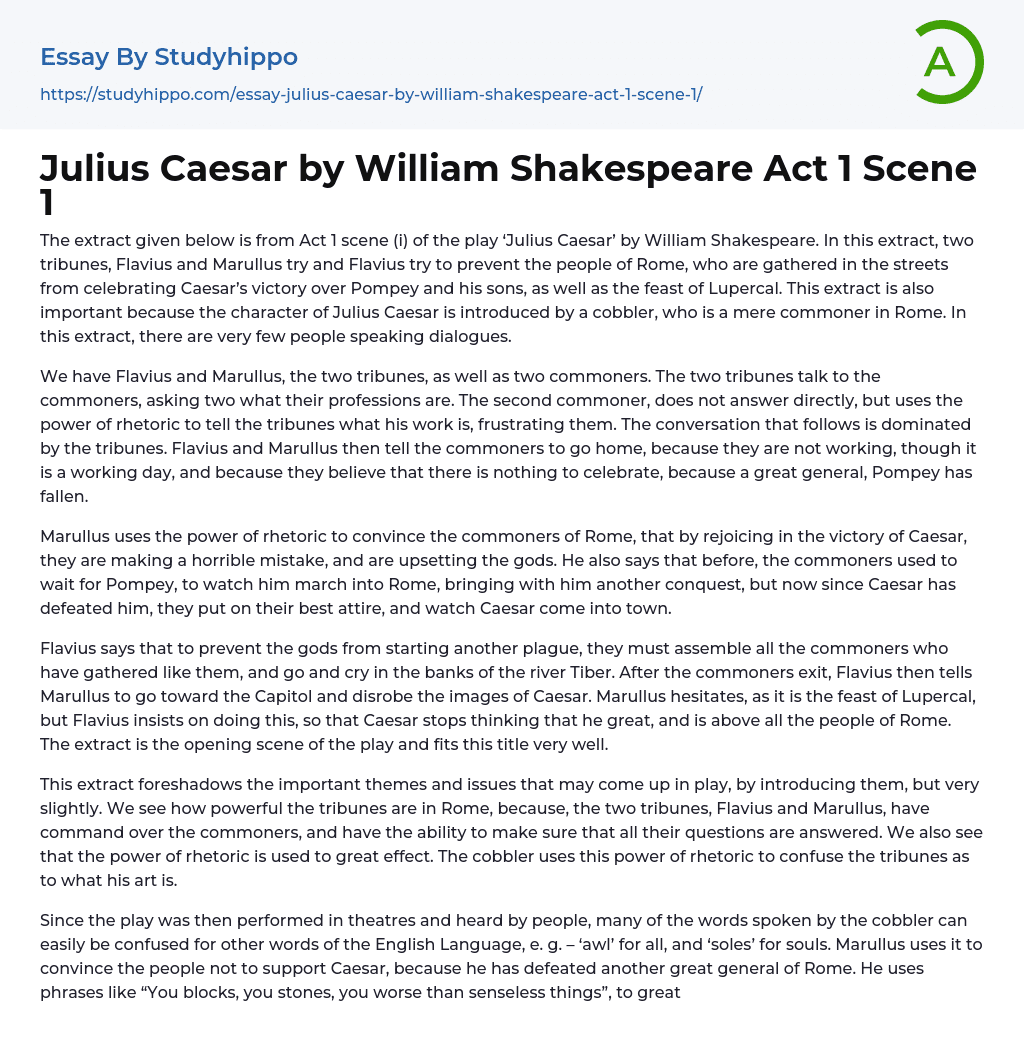 Essay By Studyhippo

https://studyhippo.com/essay-julius-caesar-by-william-shakespeare-act-1-scene-1/

A

Julius Caesar by William Shakespeare Act 1 Scene 1

The extract given below is from Act 1 scene (i) of the play 'Julius Caesar' by William Shakespeare. In this extract, two tribunes, Flavius and Marullus try and Flavius try to prevent the people of Rome, who are gathered in the streets from celebrating Caesar's victory over Pompey and his sons, as well as the feast of Lupercal. This extract is also important because the character of Julius Caesar is introduced by a cobbler, who is a mere commoner in Rome. In this extract, there are very few people speaking dialogues.

We have Flavius and Marullus, the two tribunes, as well as two commoners. The two tribunes talk to the commoners, asking two what their professions are. The second commoner, does not answer directly, but uses the power of rhetoric to tell the tribunes what his work is, frustrating them. The conversation that follows is dominated by the tribunes. Flavius and Marullus then tell the commoners to go home, because they are not working, though it is a working day, and because they believe that there is nothing to celebrate, because a great general, Pompey has fallen.

Marullus uses the power of rhetoric to convince the commoners of Rome, that by rejoicing in the victory of Caesar, they are making a horrible mistake, and are upsetting the gods. He also says that before, the commoners used to wait for Pompey, to watch him march into Rome, bringing with him another conquest, but now since Caesar has defeated him, they put on their best attire, and watch Caesar come into town.

Flavius says that to prevent the gods from starting another plague, they must assemble all the commoners who have gathered like them, and go and cry in the banks of the river Tiber. After the commoners exit, Flavius then tells Marullus to go toward the Capitol and disrobe the images of Caesar. Marullus hesitates, as it is the feast of Lupercal, but Flavius insists on doing this, so that Caesar stops thinking that he great, and is above all the people of Rome. The extract is the opening scene of the play and fits this title very well.

This extract foreshadows the important themes and issues that may come up in play, by introducing them, but very slightly. We see how powerful the tribunes are in Rome, because, the two tribunes, Flavius and Marullus, have command over the commoners, and have the ability to make sure that all their questions are answered. We also see that the power of rhetoric is used to great effect. The cobbler uses this power of rhetoric to confuse the tribunes as to what his art is.

Since the play was then performed in theatres and heard by people, many of the words spoken by the cobbler can easily be confused for other words of the English Language, e. g. – 'awl' for all, and 'soles' for souls. Marullus uses it to convince the people not to support Caesar, because he has defeated another great general of Rome. He uses phrases like "You blocks, you stones, you worse than senseless things", to great